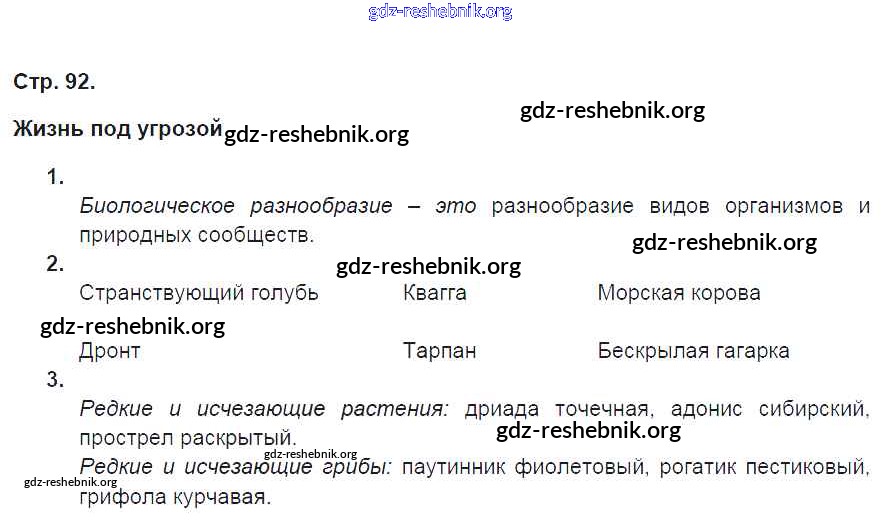 Стр. 92.

Жизнь под угрозой

1.

Биологическое разнообразие – это разнообразие видов организмов и природных сообществ.

2.

Странствующий голубь Квагга Морская корова

Дронт Тарпан Бескрылая гагарка

3.

Редкие и исчезающие растения: дриада точечная, адонис сибирский, прострел раскрытый.

Редкие и исчезающие грибы: паутинник фиолетовый, рогатик пестиковый, грифола курчавая.

gdz-reshebnik.org